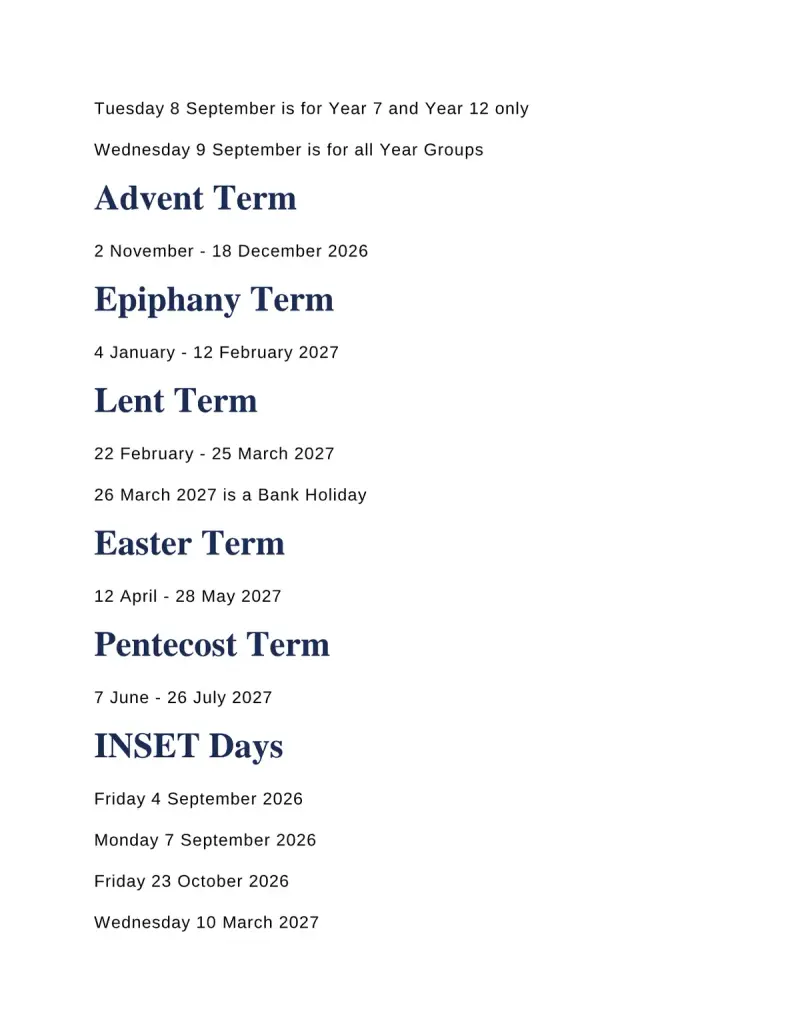 Tuesday 8 September is for Year 7 and Year 12 only

Wednesday 9 September is for all Year Groups

Advent Term

2 November - 18 December 2026

Epiphany Term

4 January - 12 February 2027

Lent Term

22 February - 25 March 2027

26 March 2027 is a Bank Holiday

Easter Term

12 April - 28 May 2027

Pentecost Term

7 June - 26 July 2027

INSET Days

Friday 4 September 2026

Monday 7 September 2026

Friday 23 October 2026

Wednesday 10 March 2027